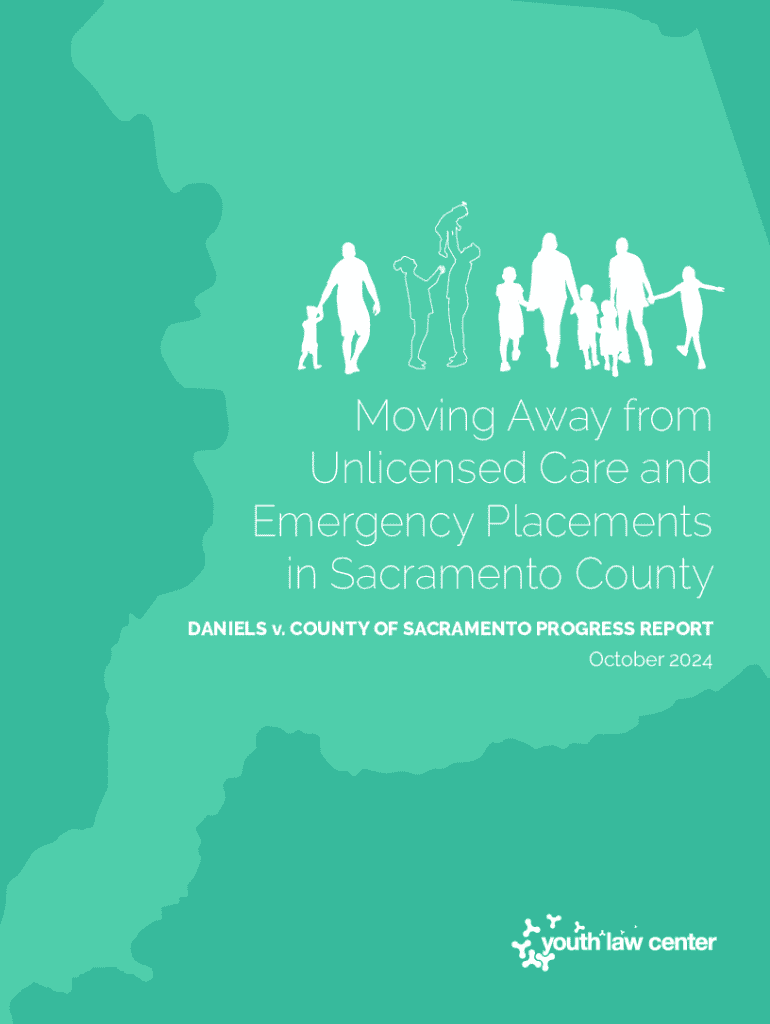 Moving Away from Unlicensed Care and Emergency Placements in Sacramento County

DANIELS v. COUNTY OF SACRAMENTO PROGRESS REPORT
October 2024

youth law center